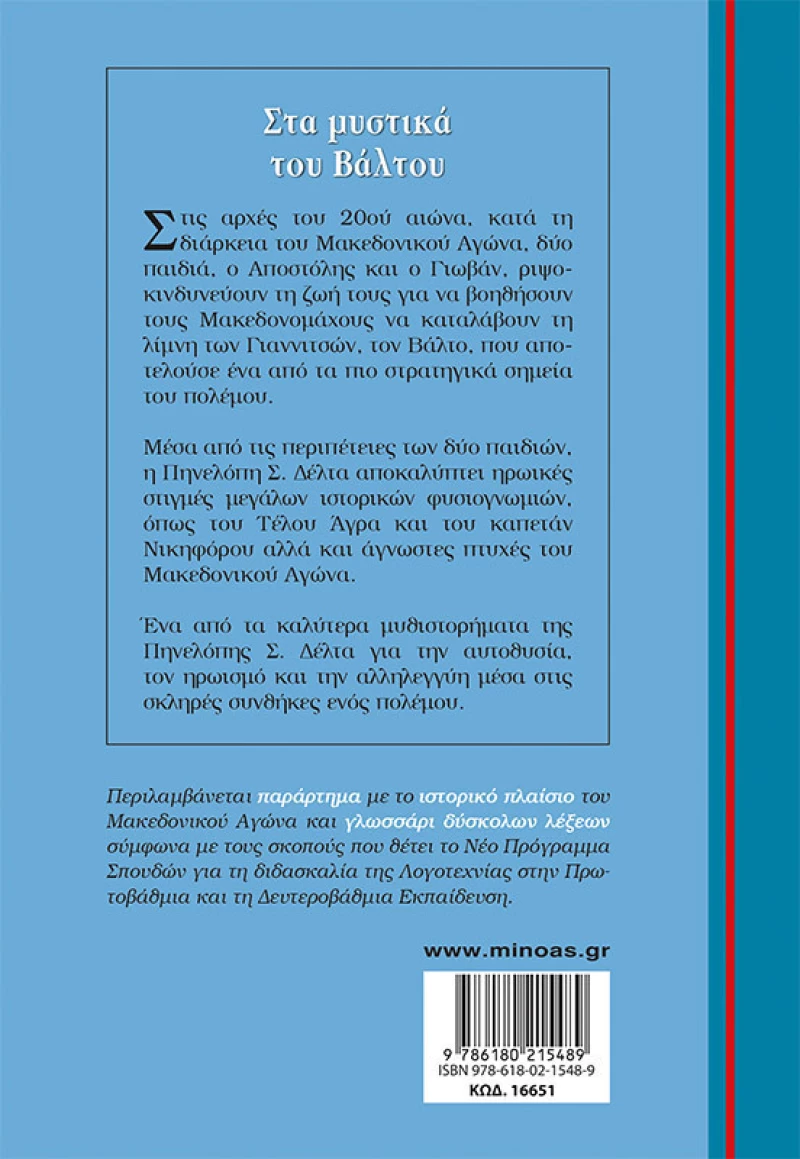 Στα μυστικά του Βάλτου

Στις αρχές του 20ού αιώνα, κατά τη διάρκεια του Μακεδονικού Αγώνα, δύο παιδιά, ο Αποστόλης και ο Γιωβάν, ριψοκινδυνεύουν τη ζωή τους για να βοηθήσουν τους Μακεδονομάχους να καταλάβουν τη λίμνη των Γιαννιτσών, τον Βάλτο, που αποτελούσε ένα από τα πιο στρατηγικά σημεία του πολέμου.

Μέσα από τις περιπέτειες των δύο παιδιών, η Πηνελόπη Σ. Δέλτα αποκαλύπτει ηρωικές στιγμές μεγάλων ιστορικών φυσιογνωμιών, όπως του Τέλου Άγρα και του καπετάν Νικηφόρου αλλά και άγνωστες πτυχές του Μακεδονικού Αγώνα.

Ένα από τα καλύτερα μυθιστορήματα της Πηνελόπης Σ. Δέλτα για την αυτοθυσία, τον ηρωισμό και την αλληλεγγύη μέσα στις σκληρές συνθήκες ενός πολέμου.

Περιλαμβάνεται παράρτημα με το ιστορικό πλαίσιο του Μακεδονικού Αγώνα και γλωσσάρι δύσκολων λέξεων σύμφωνα με τους σκοπούς που θέτει το Νέο Πρόγραμμα Σπουδών για τη διδασκαλία της Λογοτεχνίας στην Πρωτοβάθμια και τη Δευτεροβάθμια Εκπαίδευση.

www.minoas.gr

9 786180 215489
ISBN 978-618-02-1548-9
ΚΩΔ. 16651